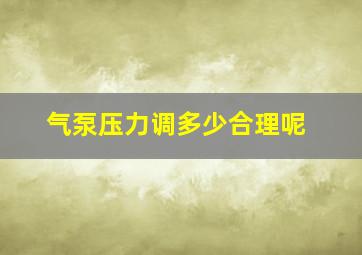 气泵压力调多少合理呢